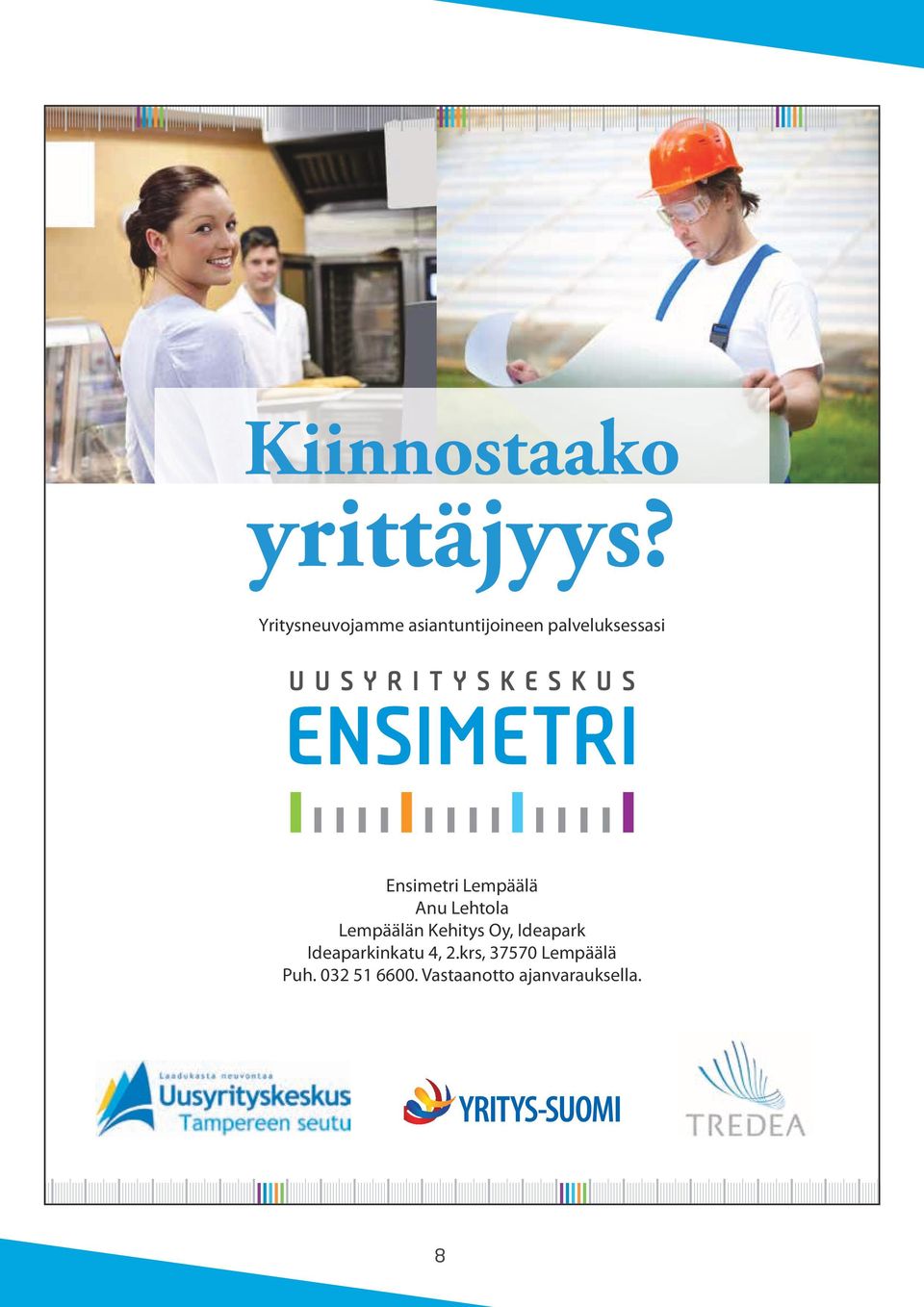 Kiinnostaako yrittäjyys?

Yritysneuvojamme asiantuntijoineen palveluksessasi

UUSYRITYSKESKUS
ENSIMETRI

Ensimetri Lempäälä
Anu Lehtola
Lempäälän Kehitys Oy, Ideapark
Ideaparkinkatu 4, 2.krs, 37570 Lempäälä
Puh. 032 51 6600. Vastaanotto ajanvarauksella.

Laadukasta neuvontaa
Uusyrityskeskus
Tampereen seutu

YRITYS-SUOMI

TREDEA

8